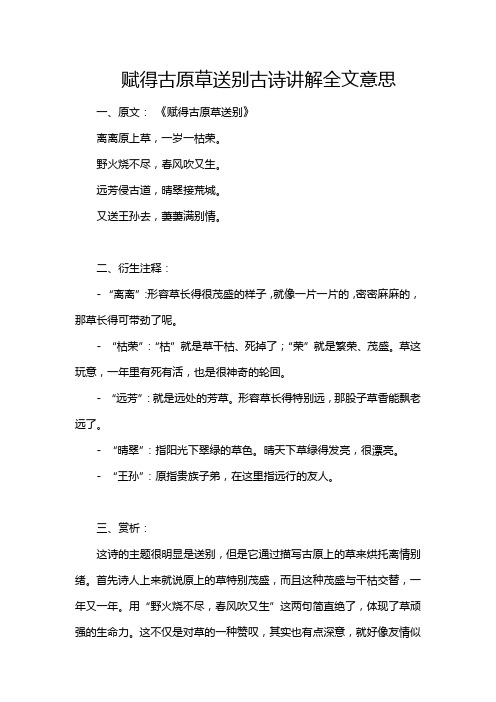 赋得古原草送别古诗讲解全文意思

一、原文：《赋得古原草送别》

离离原上草，一岁一枯荣。

野火烧不尽，春风吹又生。

远芳侵古道，晴翠接荒城。

又送王孙去，萋萋满别情。

二、衍生注释：

- “离离”:形容草长得很茂盛的样子，就像一片一片的，密密麻麻的，那草长得可带劲了呢。

- “枯荣”：“枯”就是草干枯、死掉了；“荣”就是繁荣、茂盛。草这玩意，一年里有死有活，也是很神奇的轮回。

- “远芳”：就是远处的芳草。形容草长得特别远，那股子草香能飘老远了。

- “晴翠”：指阳光下翠绿的草色。晴天下草绿得发亮，很漂亮。

- “王孙”：原指贵族子弟，在这里指远行的友人。

三、赏析：

这诗的主题很明显是送别，但是它通过描写古原上的草来烘托离情别绪。首先诗人上来就说原上的草特别茂盛，而且这种茂盛与干枯交替，一年又一年。用“野火烧不尽，春风吹又生”这两句简直绝了，体现了草顽强的生命力。这不仅是对草的一种赞叹，其实也有点深意，就好像友情似